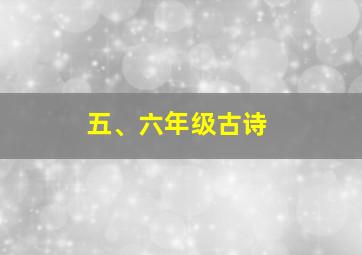 五、六年级古诗